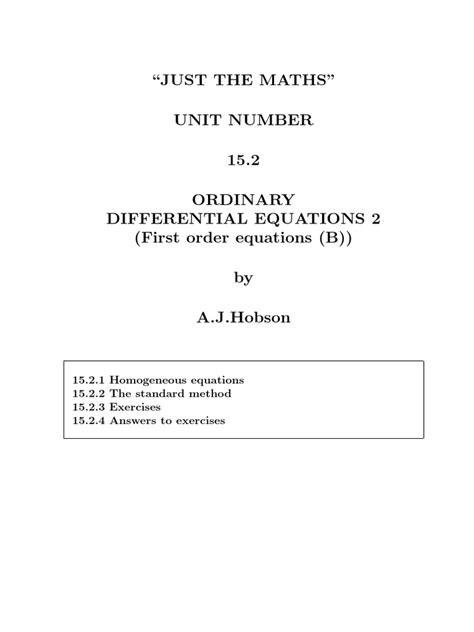 "JUST THE MATHS"

UNIT NUMBER

15.2

ORDINARY
DIFFERENTIAL EQUATIONS 2
(First order equations (B))

by

A.J.Hobson

15.2.1 Homogeneous equations
15.2.2 The standard method
15.2.3 Exercises
15.2.4 Answers to exercises